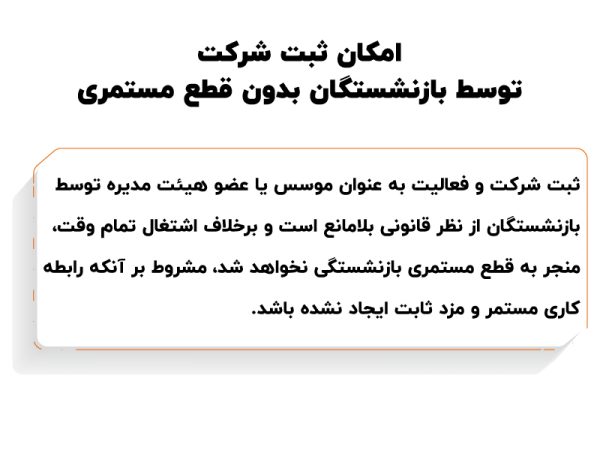 امکان ثبت شرکت
توسط بازنشستگان بدون قطع مستمری

ثبت شرکت و فعالیت به عنوان موسس یا عضو هیئت مدیره توسط بازنشستگان از نظر قانونی بلامانع است و برخلاف اشتغال تمام وقت، منجر به قطع مستمری بازنشستگی نخواهد شد، مشروط بر آنکه رابطه کاری مستمر و مزد ثابت ایجاد نشده باشد.